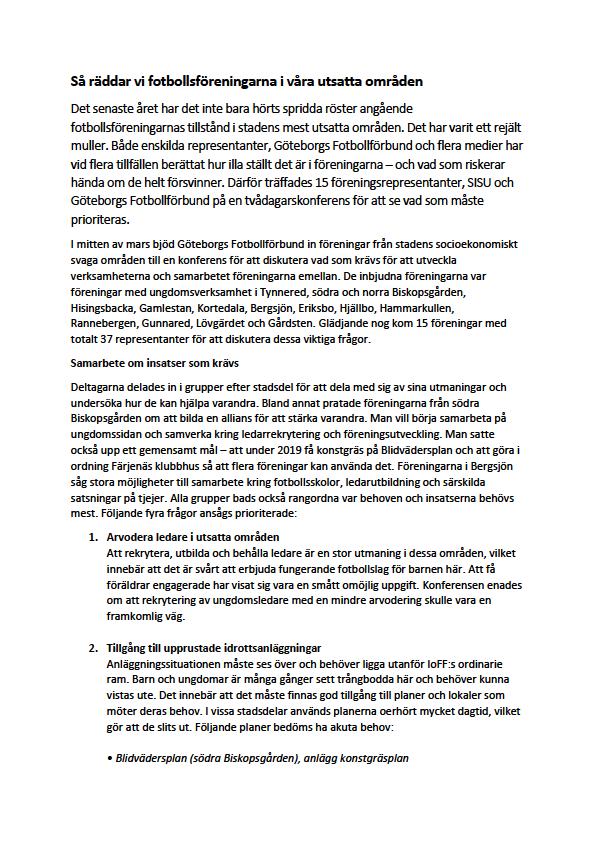 Så räddar vi fotbollsföreningarna i våra utsatta områden

Det senaste året har det inte bara hörts spridda röster angående fotbollsföreningarnas tillstånd i stadens mest utsatta områden. Det har varit ett rejält muller. Både enskilda representanter, Göteborgs Fotbollförbund och flera medier har vid flera tillfällen berättat hur illa ställt det är i föreningarna – och vad som riskerar hända om de helt försvinner. Därför träffades 15 föreningsrepresentanter, SISU och Göteborgs Fotbollförbund på en tvådagarskonferens för att se vad som måste prioriteras.

I mitten av mars bjöd Göteborgs Fotbollförbund in föreningar från stadens socioekonomiskt svaga områden till en konferens för att diskutera vad som krävs för att utveckla verksamheterna och samarbetet föreningarna emellan. De inbjudna föreningarna var föreningar med ungdomsverksamhet i Tynnered, södra och norra Biskopsgården, Hisingsbacka, Gamlestan, Kortedala, Bergsjön, Eriksbo, Hjällbo, Hammarkullen, Rannebergen, Gunnared, Lövgärdet och Gårdsten. Glädjande nog kom 15 föreningar med totalt 37 representanter för att diskutera dessa viktiga frågor.

Samarbete om insatser som krävs

Deltagarna delades in i grupper efter stadsdel för att dela med sig av sina utmaningar och undersöka hur de kan hjälpa varandra. Bland annat pratade föreningarna från södra Biskopsgården om att bilda en allians för att stärka varandra. Man vill börja samarbeta på ungdomssidan och samverka kring ledarrekrytering och föreningsutveckling. Man satte också upp ett gemensamt mål – att under 2019 få konstgräs på Blidvädersplan och att göra i ordning Färjenäs klubbhus så att flera föreningar kan använda det. Föreningarna i Bergsjön såg stora möjligheter till samarbete kring fotbollsskolor, ledarutbildning och särskilda satsningar på tjejer. Alla grupper bads också rangordna var behoven och insatserna behövs mest. Följande fyra frågor ansågs prioriterade:

1. Arvodera ledare i utsatta områden
Att rekrytera, utbilda och behålla ledare är en stor utmaning i dessa områden, vilket innebär att det är svårt att erbjuda fungerande fotbollslag för barnen här. Att få föräldrar engagerade har visat sig vara en smått omöjlig uppgift. Konferensen enades om att rekrytering av ungdomsledare med en mindre arvodering skulle vara en framkomlig väg.

2. Tillgång till upprustade idrottsanläggningar
Anläggningssituationen måste ses över och behöver ligga utanför IoFF:s ordinarie ram. Barn och ungdomar är många gånger sett trångbodda här och behöver kunna vistas ute. Det innebär att det måste finnas god tillgång till planer och lokaler som möter deras behov. I vissa stadsdelar används planerna oerhört mycket dagtid, vilket gör att de slits ut. Följande planer bedöms ha akuta behov:

• Blidvädersplan (södra Biskopsgården), anlägg konstgräsplan